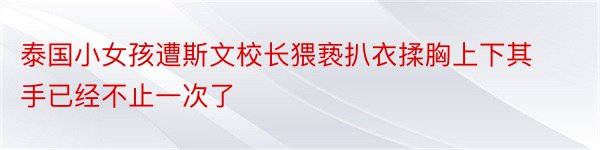 泰国小女孩遭斯文校长猥亵扒衣揉胸上下其手已经不止一次了